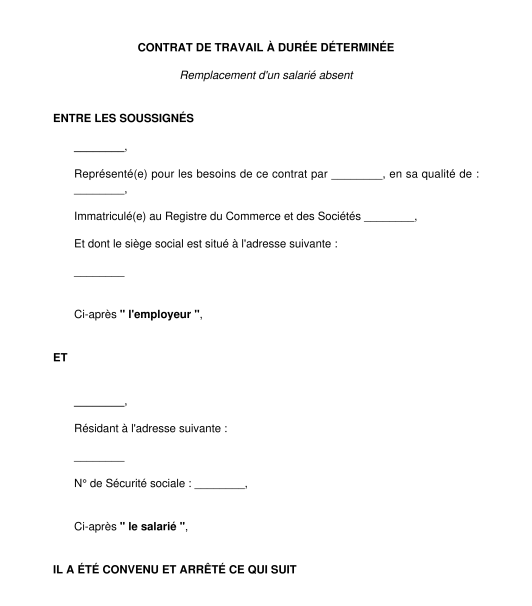 CONTRAT DE TRAVAIL À DURÉE DÉTERMINÉE

Remplacement d'un salarié absent

ENTRE LES SOUSSIGNÉS

________,

Représenté(e) pour les besoins de ce contrat par ________, en sa qualité de : ________,

Immatriculé(e) au Registre du Commerce et des Sociétés ________,

Et dont le siège social est situé à l'adresse suivante :

________

Ci-après " l'employeur ",

ET

________,

Résidant à l'adresse suivante :

________

Nº de Sécurité sociale : ________,

Ci-après " le salarié ",

IL A ÉTÉ CONVENU ET ARRÊTÉ CE QUI SUIT